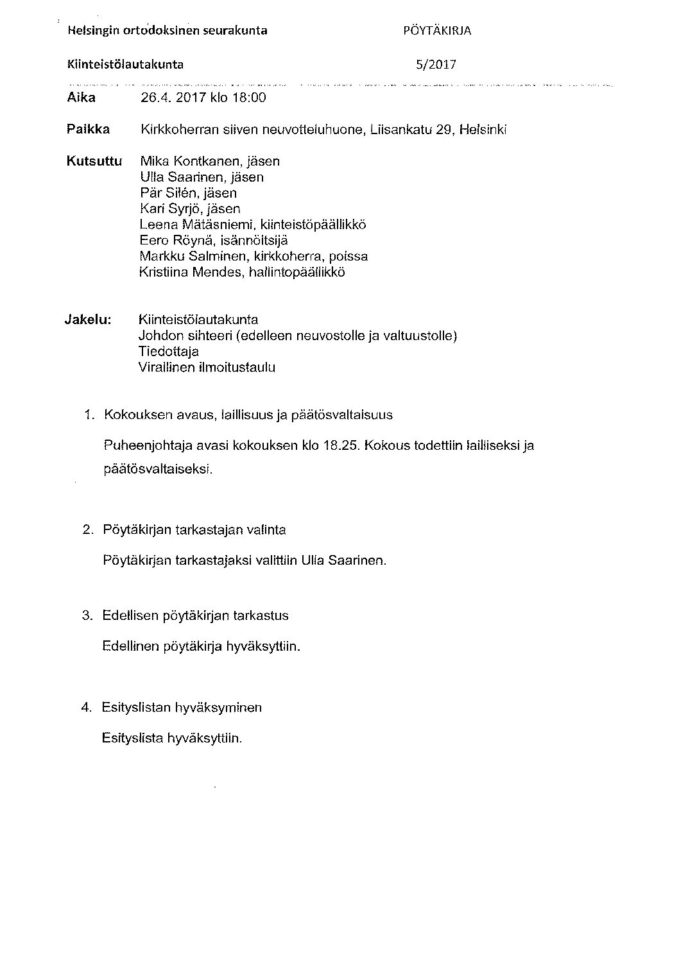 Helsingin ortodoksinen seurakunta PÖYTÄKIRJA

Kiinteistölautakunta 5/2017

Aika 26.4. 2017 klo 18:00

Paikka Kirkkoherran siiven neuvotteluhuone, Liisankatu 29, Helsinki

Kutsuttu Mika Kontkanen, jäsen
Ulla Saarinen, jäsen
Pär Silén, jäsen
Kari Syrjö, jäsen
Leena Mätäsniemi, kiinteistöpäällikkö
Eero Röynä, isännöitsijä
Markku Salminen, kirkkoherra, poissa
Kristiina Mendes, hallintopäällikkö

Jakelu: Kiinteistölautakunta
Johdon sihteeri (edelleen neuvostolle ja valtuustolle)
Tiedottaja
Virallinen ilmoitustaulu

1. Kokouksen avaus, laillisuus ja päätösvaltaisuus

Puheenjohtaja avasi kokouksen klo 18.25. Kokous todettiin lailliseksi ja päätösvaltaiseksi.

2. Pöytäkirjan tarkastajan valinta

Pöytäkirjan tarkastajaksi valittiin Ulla Saarinen.

3. Edellisen pöytäkirjan tarkastus

Edellinen pöytäkirja hyväksyttiin.

4. Esityslistan hyväksyminen

Esityslista hyväksyttiin.